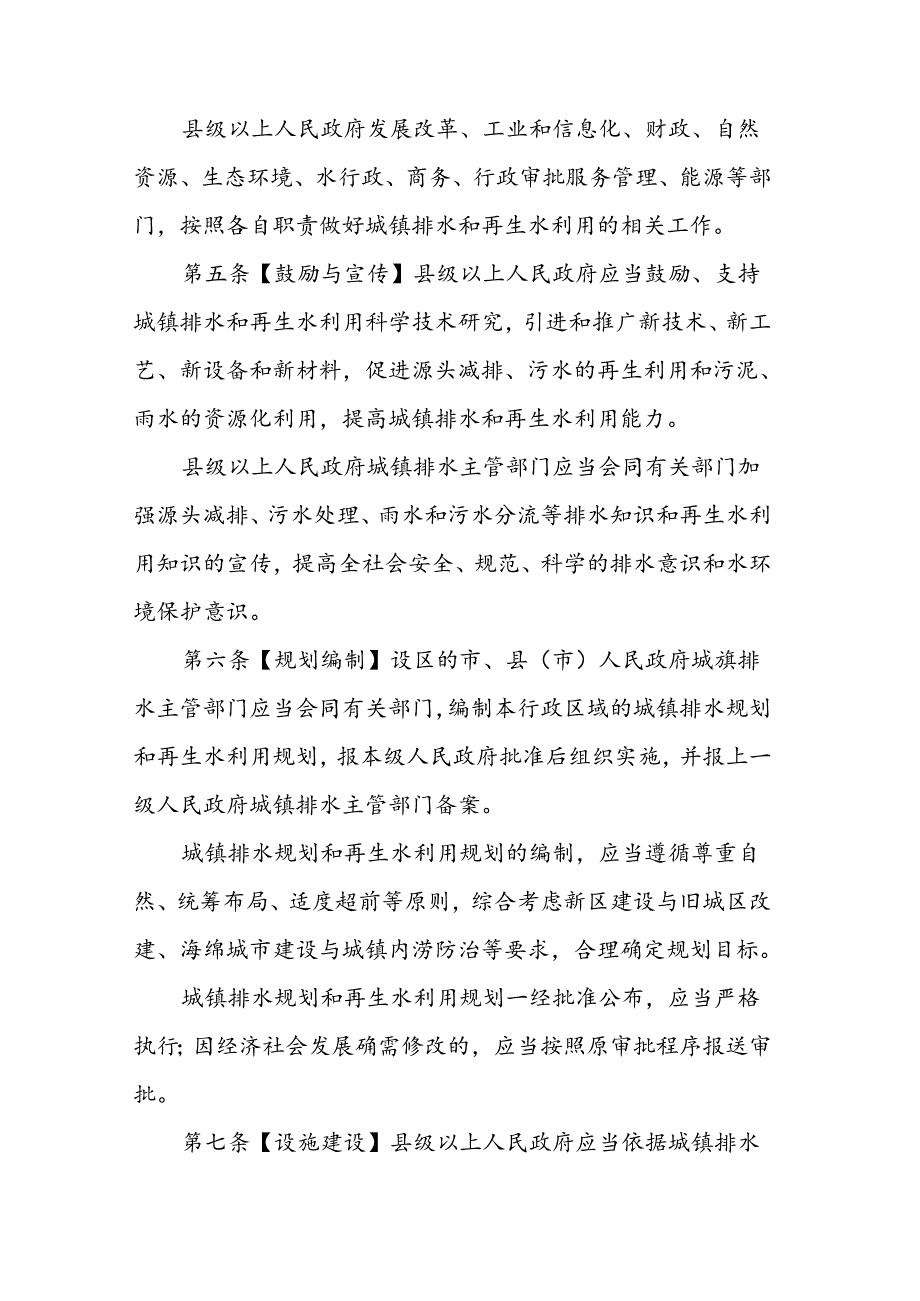 县级以上人民政府发展改革、工业和信息化、财政、自然资源、生态环境、水行政、商务、行政审批服务管理、能源等部门，按照各自职责做好城镇排水和再生水利用的相关工作。

第五条【鼓励与宣传】县级以上人民政府应当鼓励、支持城镇排水和再生水利用科学技术研究，引进和推广新技术、新工艺、新设备和新材料，促进源头减排、污水的再生利用和污泥、雨水的资源化利用，提高城镇排水和再生水利用能力。

县级以上人民政府城镇排水主管部门应当会同有关部门加强源头减排、污水处理、雨水和污水分流等排水知识和再生水利用知识的宣传，提高全社会安全、规范、科学的排水意识和水环境保护意识。

第六条【规划编制】设区的市、县（市）人民政府城旗排水主管部门应当会同有关部门,编制本行政区域的城镇排水规划和再生水利用规划，报本级人民政府批准后组织实施，并报上一级人民政府城镇排水主管部门备案。

城镇排水规划和再生水利用规划的编制，应当遵循尊重自然、统筹布局、适度超前等原则，综合考虑新区建设与旧城区改建、海绵城市建设与城镇内涝防治等要求，合理确定规划目标。

城镇排水规划和再生水利用规划一经批准公布，应当严格执行;因经济社会发展确需修改的，应当按照原审批程序报送审批。

第七条【设施建设】县级以上人民政府应当依据城镇排水